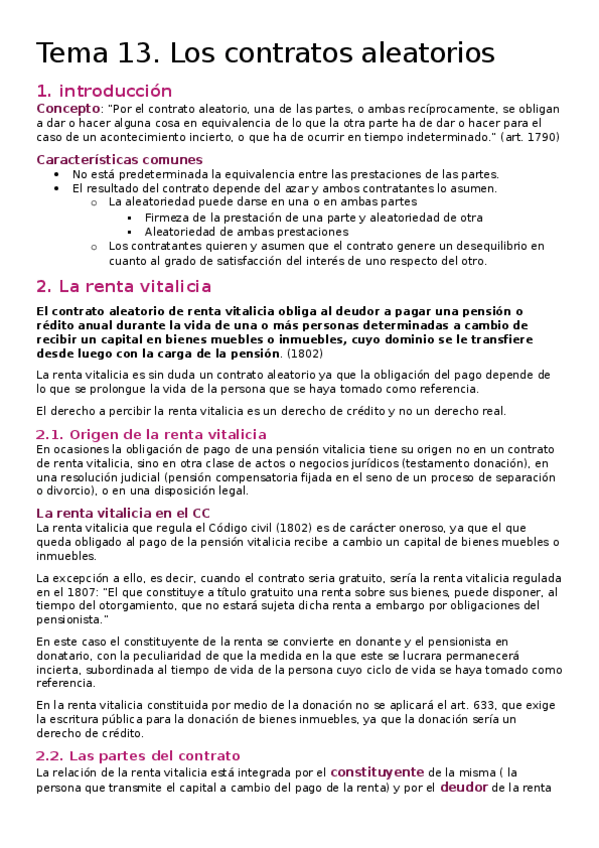 Tema 13. Los contratos aleatorios

1. introducción

Concepto: "Por el contrato aleatorio, una de las partes, o ambas recíprocamente, se obligan a dar o hacer alguna cosa en equivalencia de lo que la otra parte ha de dar o hacer para el caso de un acontecimiento incierto, o que ha de ocurrir en tiempo indeterminado." (art. 1790)

Características comunes

- No está predeterminada la equivalencia entre las prestaciones de las partes.
- El resultado del contrato depende del azar y ambos contratantes lo asumen.
  - La aleatoriedad puede darse en una o en ambas partes
    - Firmeza de la prestación de una parte y aleatoriedad de otra
    - Aleatoriedad de ambas prestaciones
  - Los contratantes quieren y asumen que el contrato genere un desequilibrio en cuanto al grado de satisfacción del interés de uno respecto del otro.

2. La renta vitalicia

El contrato aleatorio de renta vitalicia obliga al deudor a pagar una pensión o rédito anual durante la vida de una o más personas determinadas a cambio de recibir un capital en bienes muebles o inmuebles, cuyo dominio se le transfiere desde luego con la carga de la pensión. (1802)

La renta vitalicia es sin duda un contrato aleatorio ya que la obligación del pago depende de lo que se prolongue la vida de la persona que se haya tomado como referencia.

El derecho a percibir la renta vitalicia es un derecho de crédito y no un derecho real.

2.1. Origen de la renta vitalicia

En ocasiones la obligación de pago de una pensión vitalicia tiene su origen no en un contrato de renta vitalicia, sino en otra clase de actos o negocios jurídicos (testamento donación), en una resolución judicial (pensión compensatoria fijada en el seno de un proceso de separación o divorcio), o en una disposición legal.

La renta vitalicia en el CC

La renta vitalicia que regula el Código civil (1802) es de carácter oneroso, ya que el que queda obligado al pago de la pensión vitalicia recibe a cambio un capital de bienes muebles o inmuebles.

La excepción a ello, es decir, cuando el contrato seria gratuito, sería la renta vitalicia regulada en el 1807: "El que constituye a título gratuito una renta sobre sus bienes, puede disponer, al tiempo del otorgamiento, que no estará sujeta dicha renta a embargo por obligaciones del pensionista."

En este caso el constituyente de la renta se convierte en donante y el pensionista en donatario, con la peculiaridad de que la medida en la que este se lucrara permanecerá incierta, subordinada al tiempo de vida de la persona cuyo ciclo de vida se haya tomado como referencia.

En la renta vitalicia constituida por medio de la donación no se aplicará el art. 633, que exige la escritura pública para la donación de bienes inmuebles, ya que la donación sería un derecho de crédito.

2.2. Las partes del contrato

La relación de la renta vitalicia está integrada por el constituyente de la misma ( la persona que transmite el capital a cambio del pago de la renta) y por el deudor de la renta